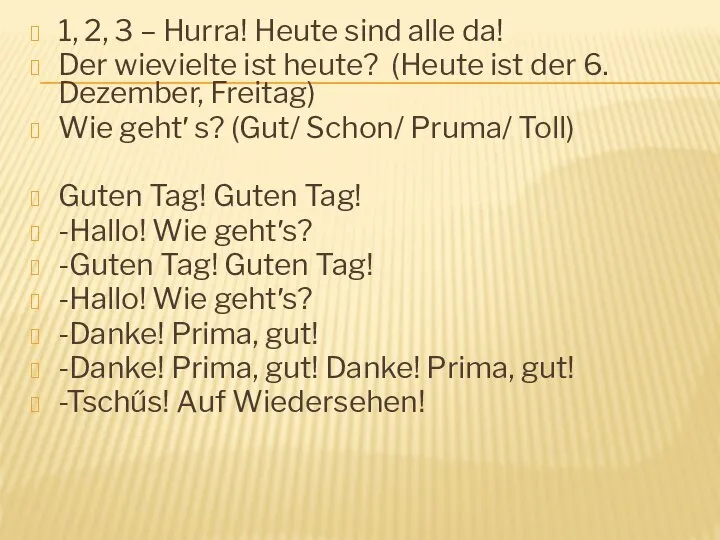 1, 2, 3 – Hurra! Heute sind alle da!
Der wievielte ist heute? (Heute ist der 6. Dezember, Freitag)
Wie geht' s? (Gut/ Schon/ Pruma/ Toll)

Guten Tag! Guten Tag!
-Hallo! Wie geht's?
-Guten Tag! Guten Tag!
-Hallo! Wie geht's?
-Danke! Prima, gut!
-Danke! Prima, gut! Danke! Prima, gut!
-Tschűs! Auf Wiedersehen!